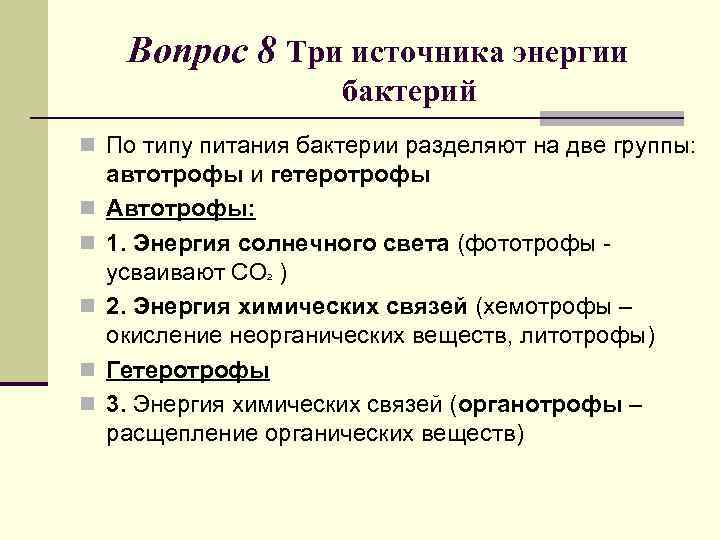 Вопрос 8 Три источника энергии бактерий

По типу питания бактерии разделяют на две группы: автотрофы и гетеротрофы

Автотрофы:

1. Энергия солнечного света (фототрофы - усваивают $CO_2$ )

2. Энергия химических связей (хемотрофы – окисление неорганических веществ, литотрофы)

Гетеротрофы

3. Энергия химических связей (органотрофы – расщепление органических веществ)